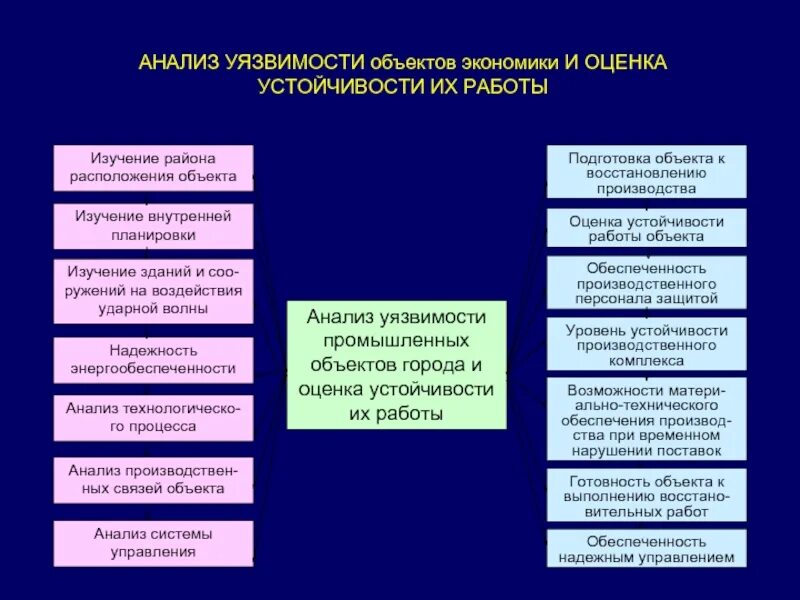 АНАЛИЗ УЯЗВИМОСТИ объектов экономики И ОЦЕНКА УСТОЙЧИВОСТИ ИХ РАБОТЫ

Изучение района расположения объекта

Изучение внутренней планировки

Изучение зданий и сооружений на воздействия ударной волны

Надежность энергообеспеченности

Анализ технологического процесса

Анализ производственных связей объекта

Анализ системы управления

Анализ уязвимости промышленных объектов города и оценка устойчивости их работы

Подготовка объекта к восстановлению производства

Оценка устойчивости работы объекта

Обеспеченность производственного персонала защитой

Уровень устойчивости производственного комплекса

Возможности материально-технического обеспечения производства при временном нарушении поставок

Готовность объекта к выполнению восстановительных работ

Обеспеченность надежным управлением